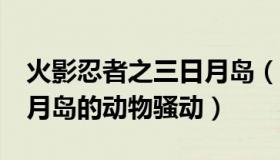 火影忍者之三日月岛（月岛的动物骚动）